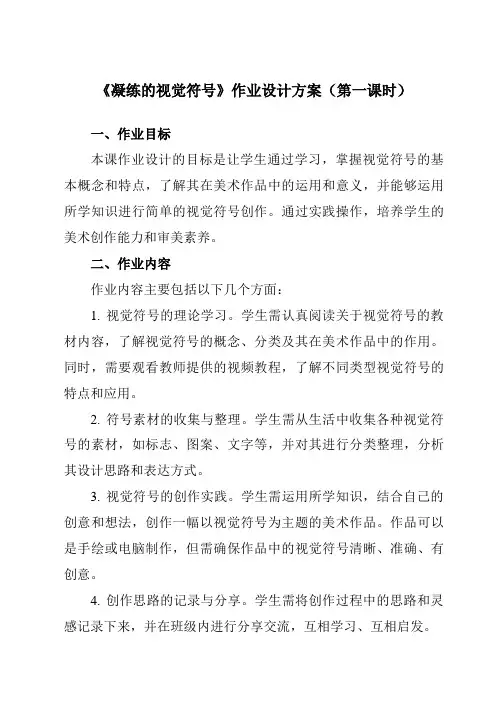 《凝练的视觉符号》作业设计方案（第一课时）

一、作业目标

本课作业设计的目标是让学生通过学习，掌握视觉符号的基本概念和特点，了解其在美术作品中的运用和意义，并能够运用所学知识进行简单的视觉符号创作。通过实践操作，培养学生的美术创作能力和审美素养。

二、作业内容

作业内容主要包括以下几个方面：

1. 视觉符号的理论学习。学生需认真阅读关于视觉符号的教材内容，了解视觉符号的概念、分类及其在美术作品中的作用。同时，需要观看教师提供的视频教程，了解不同类型视觉符号的特点和应用。

2. 符号素材的收集与整理。学生需从生活中收集各种视觉符号的素材，如标志、图案、文字等，并对其进行分类整理，分析其设计思路和表达方式。

3. 视觉符号的创作实践。学生需运用所学知识，结合自己的创意和想法，创作一幅以视觉符号为主题的美术作品。作品可以是手绘或电脑制作，但需确保作品中的视觉符号清晰、准确、有创意。

4. 创作思路的记录与分享。学生需将创作过程中的思路和灵感记录下来，并在班级内进行分享交流，互相学习、互相启发。